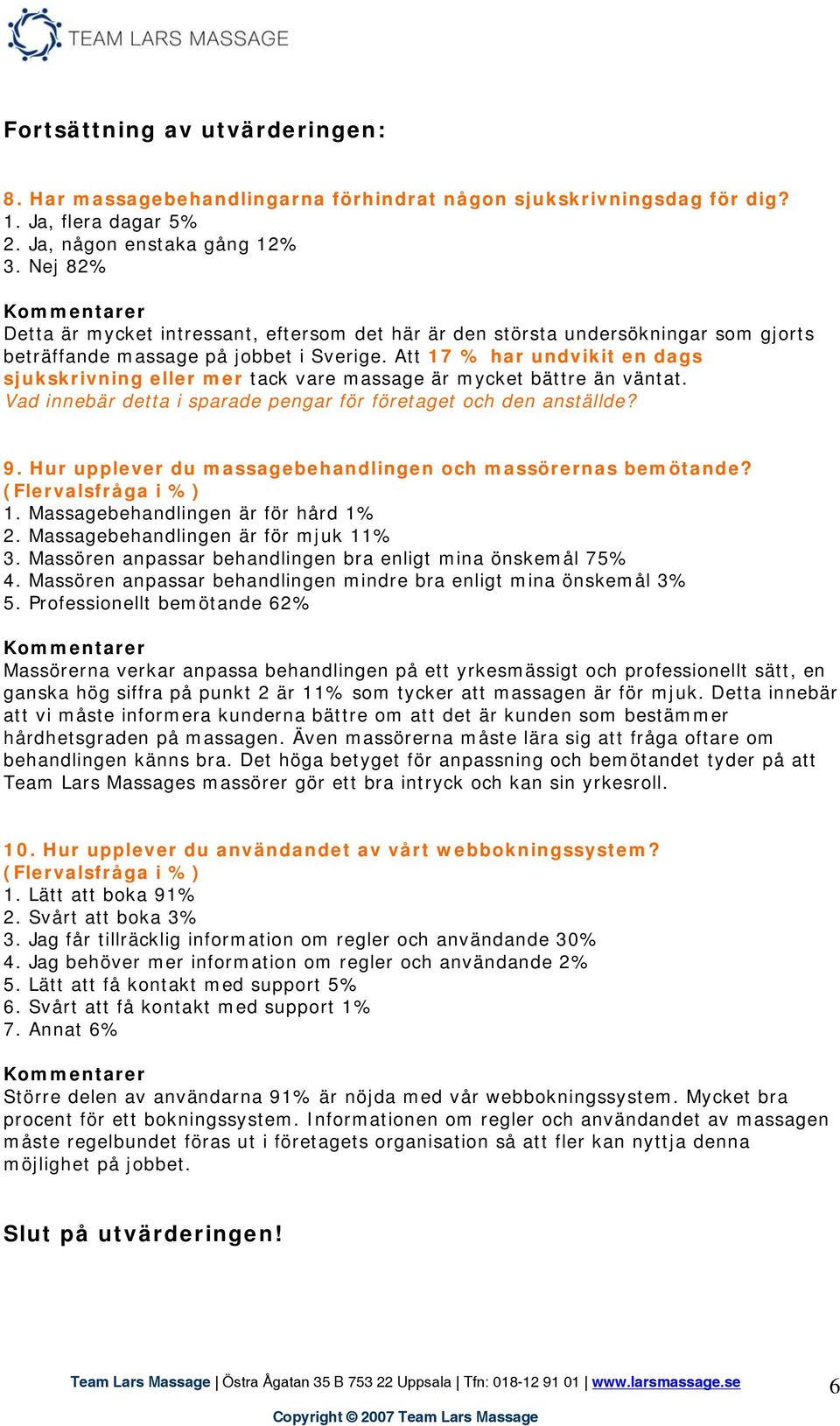 TEAM LARS MASSAGE

Fortsättning av utvärderingen:

8. Har massagebehandlingarna förhindrat någon sjukskrivningsdag för dig?
1. Ja, flera dagar 5%
2. Ja, någon enstaka gång 12%
3. Nej 82%

Kommentarer
Detta är mycket intressant, eftersom det här är den största undersökningar som gjorts beträffande massage på jobbet i Sverige. Att 17 % har undvikit en dags sjukskrivning eller mer tack vare massage är mycket bättre än väntat. Vad innebär detta i sparade pengar för företaget och den anställde?

9. Hur upplever du massagebehandlingen och massörernas bemötande? (Flervalsfråga i %)
1. Massagebehandlingen är för hård 1%
2. Massagebehandlingen är för mjuk 11%
3. Massören anpassar behandlingen bra enligt mina önskemål 75%
4. Massören anpassar behandlingen mindre bra enligt mina önskemål 3%
5. Professionellt bemötande 62%

Kommentarer
Massörerna verkar anpassa behandlingen på ett yrkesmässigt och professionellt sätt, en ganska hög siffra på punkt 2 är 11% som tycker att massagen är för mjuk. Detta innebär att vi måste informera kunderna bättre om att det är kunden som bestämmer hårdhetsgraden på massagen. Även massörerna måste lära sig att fråga oftare om behandlingen känns bra. Det höga betyget för anpassning och bemötandet tyder på att Team Lars Massages massörer gör ett bra intryck och kan sin yrkesroll.

10. Hur upplever du användandet av vårt webbokningssystem? (Flervalsfråga i %)
1. Lätt att boka 91%
2. Svårt att boka 3%
3. Jag får tillräcklig information om regler och användande 30%
4. Jag behöver mer information om regler och användande 2%
5. Lätt att få kontakt med support 5%
6. Svårt att få kontakt med support 1%
7. Annat 6%

Kommentarer
Större delen av användarna 91% är nöjda med vår webbokningssystem. Mycket bra procent för ett bokningssystem. Informationen om regler och användandet av massagen måste regelbundet föras ut i företagets organisation så att fler kan nyttja denna möjlighet på jobbet.

Slut på utvärderingen!

Team Lars Massage | Östra Ågatan 35 B 753 22 Uppsala | Tfn: 018-12 91 01 | www.larsmassage.se

6

Copyright © 2007 Team Lars Massage